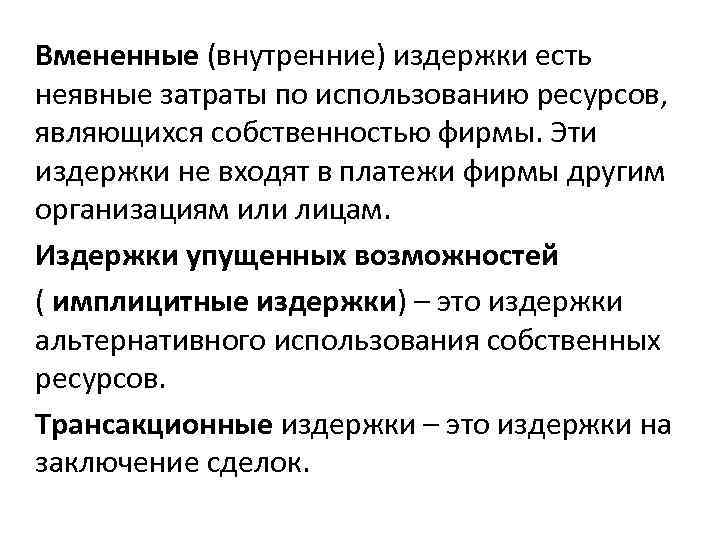 Вмененные (внутренние) издержки есть неявные затраты по использованию ресурсов, являющихся собственностью фирмы. Эти издержки не входят в платежи фирмы другим организациям или лицам.

Издержки упущенных возможностей

( имплицитные издержки) – это издержки альтернативного использования собственных ресурсов.

Трансакционные издержки – это издержки на заключение сделок.